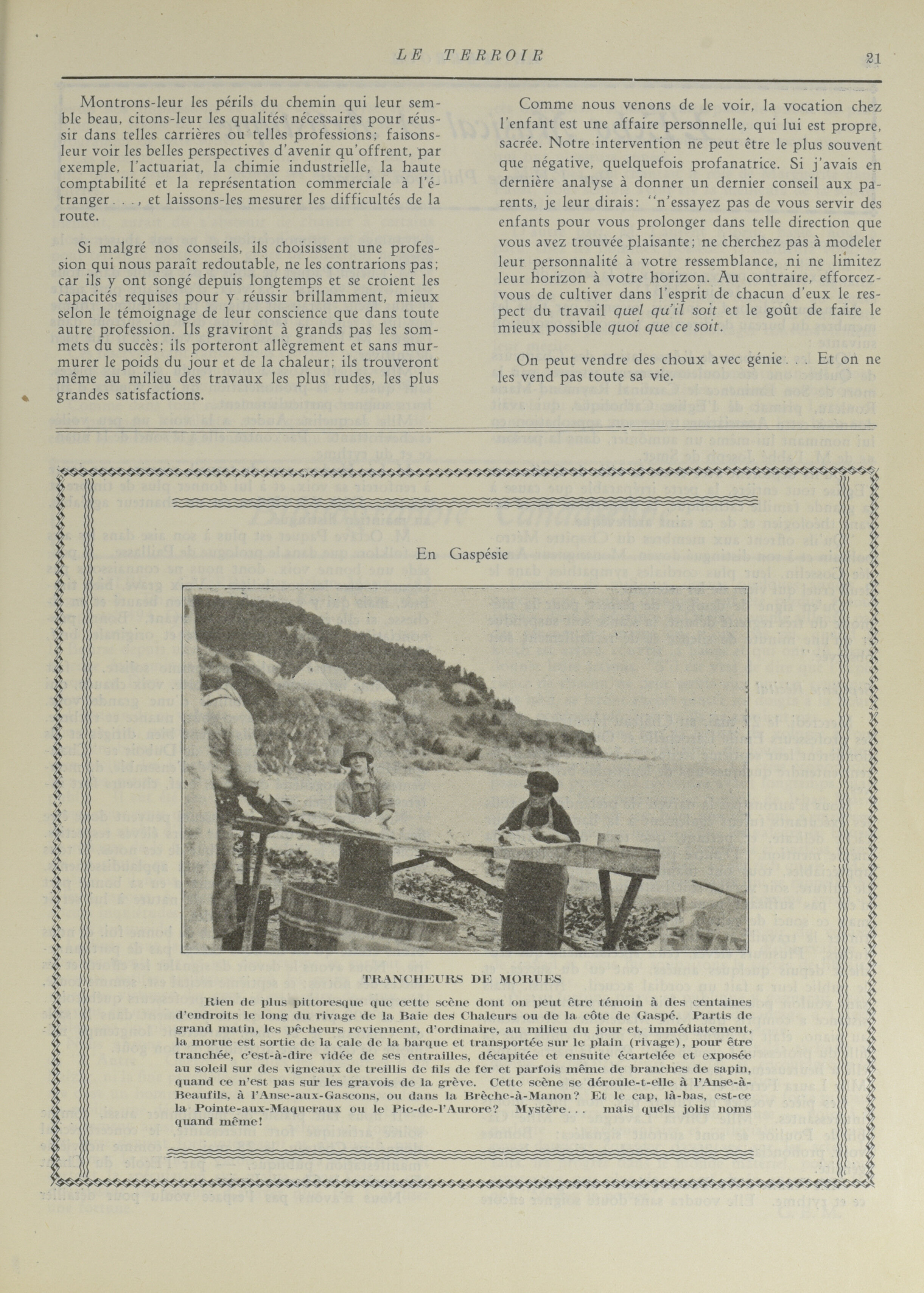 LE TERROIR 21

Montrons-leur les périls du chemin qui leur semble beau, citons-leur les qualités nécessaires pour réussir dans telles carrières ou telles professions; faisons-leur voir les belles perspectives d'avenir qu'offrent, par exemple, l'actuariat, la chimie industrielle, la haute comptabilité et la représentation commerciale à l'étranger. . . , et laissons-les mesurer les difficultés de la route.

Si malgré nos conseils, ils choisissent une profession qui nous paraît redoutable, ne les contrarions pas; car ils y ont songé depuis longtemps et se croient les capacités requises pour y réussir brillamment, mieux selon le témoignage de leur conscience que dans toute autre profession. Ils graviront à grands pas les sommets du succès; ils porteront allègrement et sans murmurer le poids du jour et de la chaleur; ils trouveront même au milieu des travaux les plus rudes, les plus grandes satisfactions.

Comme nous venons de le voir, la vocation chez l'enfant est une affaire personnelle, qui lui est propre, sacrée. Notre intervention ne peut être le plus souvent que négative, quelquefois profanatrice. Si j'avais en dernière analyse à donner un dernier conseil aux parents, je leur dirais: "n'essayez pas de vous servir des enfants pour vous prolonger dans telle direction que vous avez trouvée plaisante; ne cherchez pas à modeler leur personnalité à votre ressemblance, ni ne limitez leur horizon à votre horizon. Au contraire, efforcez-vous de cultiver dans l'esprit de chacun d'eux le respect du travail quel qu'il soit et le goût de faire le mieux possible quoi que ce soit.

On peut vendre des choux avec génie. . . Et on ne les vend pas toute sa vie.

En Gaspésie

TRANCHEURS DE MORUES

Rien de plus pittoresque que cette scène dont on peut être témoin à des centaines d'endroits le long du rivage de la Baie des Chaleurs ou de la côte de Gaspé. Partis de grand matin, les pêcheurs reviennent, d'ordinaire, au milieu du jour et, immédiatement, la morue est sortie de la cale de la barque et transportée sur le plain (rivage), pour être tranchée, c'est-à-dire vidée de ses entrailles, décapitée et ensuite écartelée et exposée au soleil sur des vigneaux de treillis de fils de fer et parfois même de branches de sapin, quand ce n'est pas sur les gravois de la grève. Cette scène se déroule-t-elle à l'Anse-à-Beaufils, à l'Anse-aux-Gascons, ou dans la Brèche-à-Manon? Et le cap, là-bas, est-ce la Pointe-aux-Maqueraux ou le Pic-de-l'Aurore? Mystère. . . mais quels jolis noms quand même!